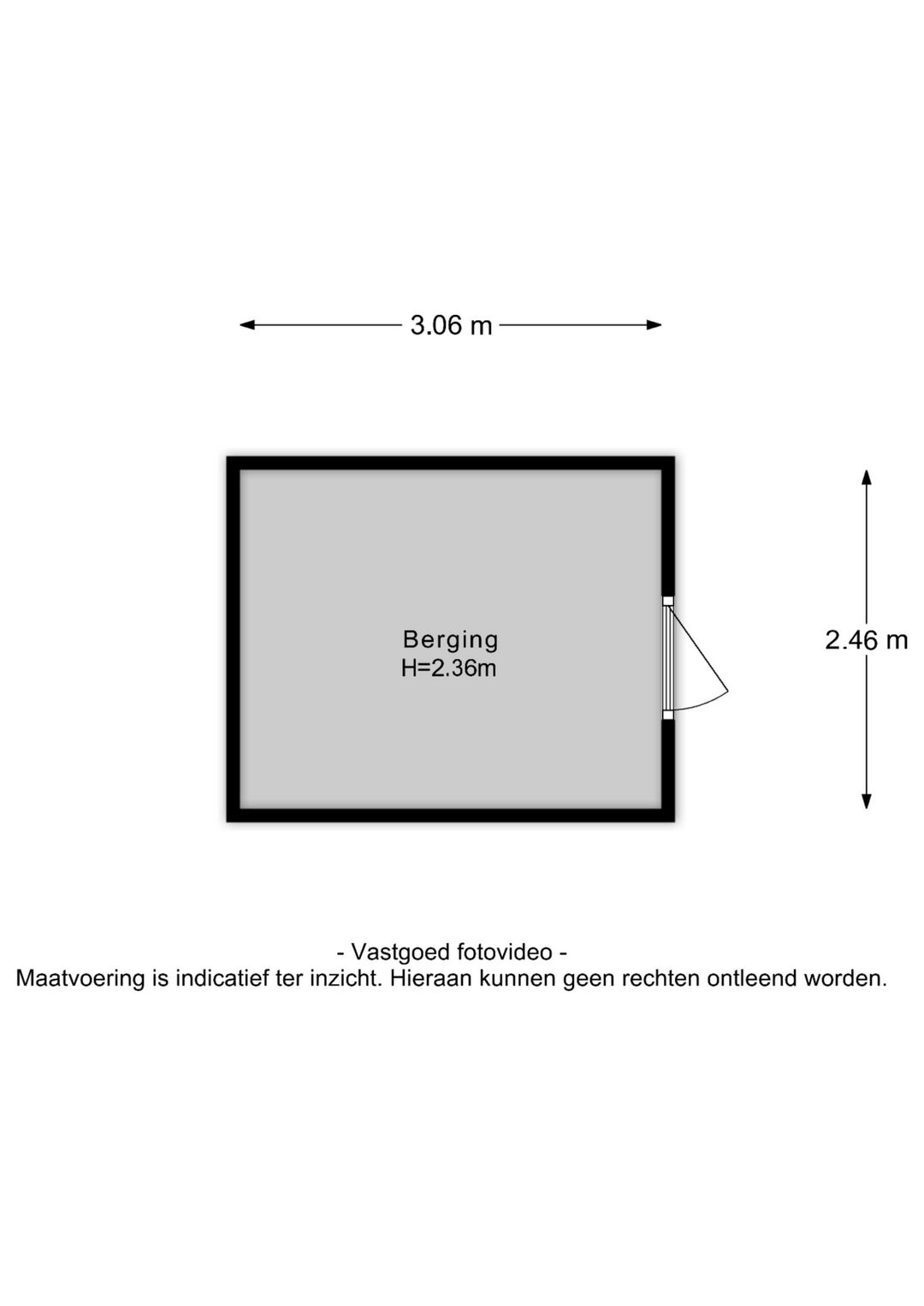 3.06 m

Berging
H=2.36m

2.46 m

- Vastgoed fotovideo -
Maatvoering is indicatief ter inzicht. Hieraan kunnen geen rechten ontleend worden.